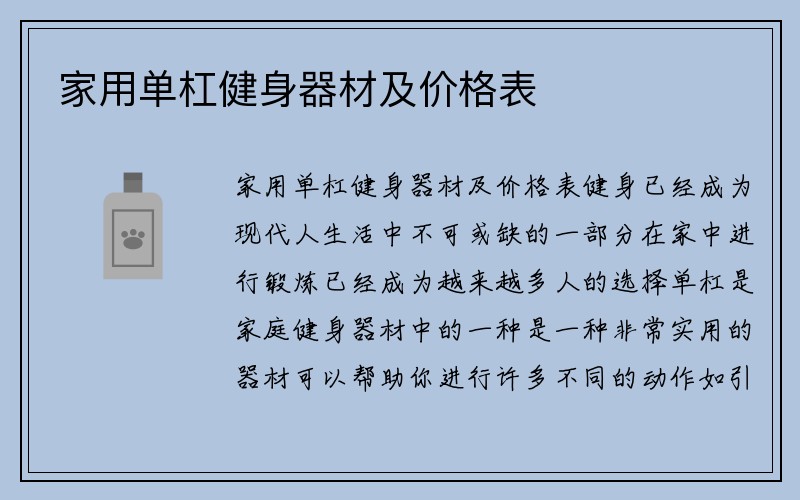 家用单杠健身器材及价格表

家用单杠健身器材及价格表健身已经成为现代人生活中不可或缺的一部分在家中进行锻炼已经成为越来越多人的选择单杠是家庭健身器材中的一种是一种非常实用的器材可以帮助你进行许多不同的动作如引